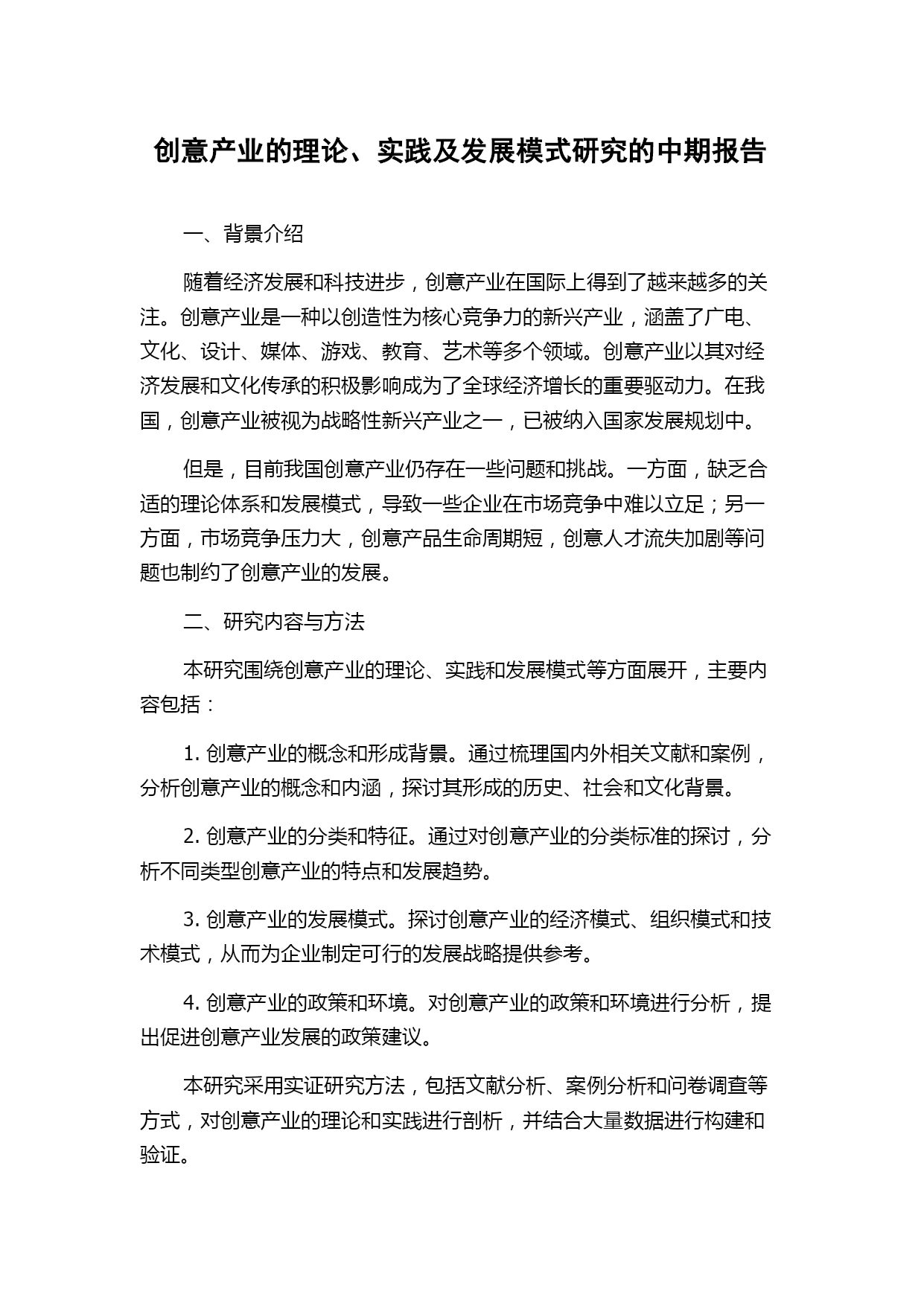 创意产业的理论、实践及发展模式研究的中期报告

一、背景介绍

随着经济发展和科技进步，创意产业在国际上得到了越来越多的关注。创意产业是一种以创造性为核心竞争力的新兴产业，涵盖了广电、文化、设计、媒体、游戏、教育、艺术等多个领域。创意产业以其对经济发展和文化传承的积极影响成为了全球经济增长的重要驱动力。在我国，创意产业被视为战略性新兴产业之一，已被纳入国家发展规划中。

但是，目前我国创意产业仍存在一些问题和挑战。一方面，缺乏合适的理论体系和发展模式，导致一些企业在市场竞争中难以立足；另一方面，市场竞争压力大，创意产品生命周期短，创意人才流失加剧等问题也制约了创意产业的发展。

二、研究内容与方法

本研究围绕创意产业的理论、实践和发展模式等方面展开，主要内容包括：

1. 创意产业的概念和形成背景。通过梳理国内外相关文献和案例，分析创意产业的概念和内涵，探讨其形成的历史、社会和文化背景。

2. 创意产业的分类和特征。通过对创意产业的分类标准的探讨，分析不同类型创意产业的特点和发展趋势。

3. 创意产业的发展模式。探讨创意产业的经济模式、组织模式和技术模式，从而为企业制定可行的发展战略提供参考。

4. 创意产业的政策和环境。对创意产业的政策和环境进行分析，提出促进创意产业发展的政策建议。

本研究采用实证研究方法，包括文献分析、案例分析和问卷调查等方式，对创意产业的理论和实践进行剖析，并结合大量数据进行构建和验证。